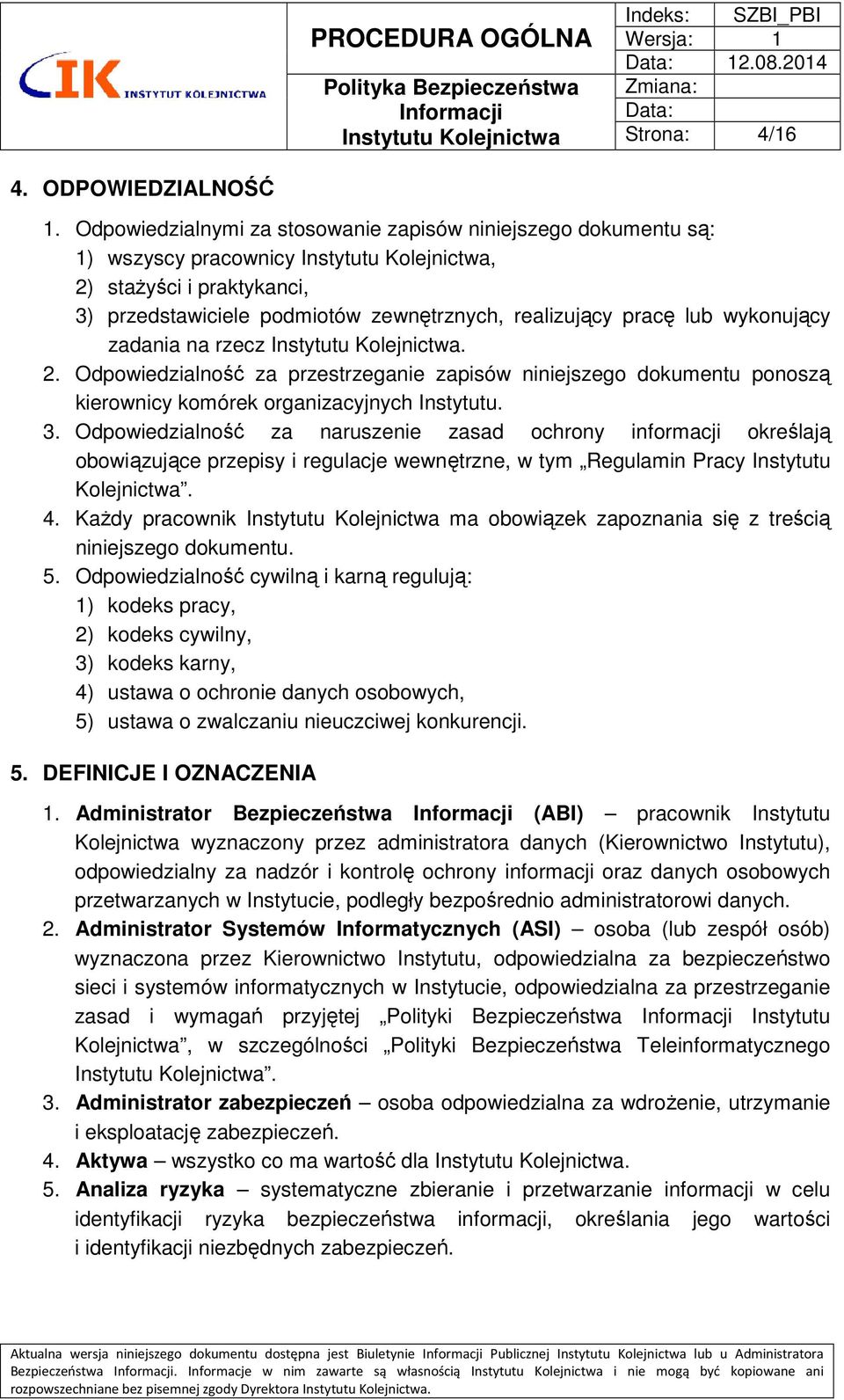 IK INSTYTUT KOLEJNICTWA

PROCEDURA OGÓLNA

Polityka Bezpieczeństwa Informacji Instytutu Kolejnictwa

| Indeks: | SZBI_PBI |
|---|---|
| Wersja: | 1 |
| Data: | 12.08.2014 |
| Zmiana: | |
| Data: | |
| Strona: | 4/16 |

4. ODPOWIEDZIALNOŚĆ

1. Odpowiedzialnymi za stosowanie zapisów niniejszego dokumentu są:
1) wszyscy pracownicy Instytutu Kolejnictwa,
2) stażyści i praktykanci,
3) przedstawiciele podmiotów zewnętrznych, realizujący pracę lub wykonujący zadania na rzecz Instytutu Kolejnictwa.
2. Odpowiedzialność za przestrzeganie zapisów niniejszego dokumentu ponoszą kierownicy komórek organizacyjnych Instytutu.
3. Odpowiedzialność za naruszenie zasad ochrony informacji określają obowiązujące przepisy i regulacje wewnętrzne, w tym „Regulamin Pracy Instytutu Kolejnictwa”.
4. Każdy pracownik Instytutu Kolejnictwa ma obowiązek zapoznania się z treścią niniejszego dokumentu.
5. Odpowiedzialność cywilną i karną regulują:
1) kodeks pracy,
2) kodeks cywilny,
3) kodeks karny,
4) ustawa o ochronie danych osobowych,
5) ustawa o zwalczaniu nieuczciwej konkurencji.

5. DEFINICJE I OZNACZENIA

1. Administrator Bezpieczeństwa Informacji (ABI) – pracownik Instytutu Kolejnictwa wyznaczony przez administratora danych (Kierownictwo Instytutu), odpowiedzialny za nadzór i kontrolę ochrony informacji oraz danych osobowych przetwarzanych w Instytucie, podległy bezpośrednio administratorowi danych.
2. Administrator Systemów Informatycznych (ASI) – osoba (lub zespół osób) wyznaczona przez Kierownictwo Instytutu, odpowiedzialna za bezpieczeństwo sieci i systemów informatycznych w Instytucie, odpowiedzialna za przestrzeganie zasad i wymagań przyjętej „Polityki Bezpieczeństwa Informacji Instytutu Kolejnictwa”, w szczególności „Polityki Bezpieczeństwa Teleinformatycznego Instytutu Kolejnictwa”.
3. Administrator zabezpieczeń – osoba odpowiedzialna za wdrożenie, utrzymanie i eksploatację zabezpieczeń.
4. Aktywa – wszystko co ma wartość dla Instytutu Kolejnictwa.
5. Analiza ryzyka – systematyczne zbieranie i przetwarzanie informacji w celu identyfikacji ryzyka bezpieczeństwa informacji, określania jego wartości i identyfikacji niezbędnych zabezpieczeń.

Aktualna wersja niniejszego dokumentu dostępna jest Biuletynie Informacji Publicznej Instytutu Kolejnictwa lub u Administratora Bezpieczeństwa Informacji. Informacje w nim zawarte są własnością Instytutu Kolejnictwa i nie mogą być kopiowane ani rozpowszechniane bez pisemnej zgody Dyrektora Instytutu Kolejnictwa.